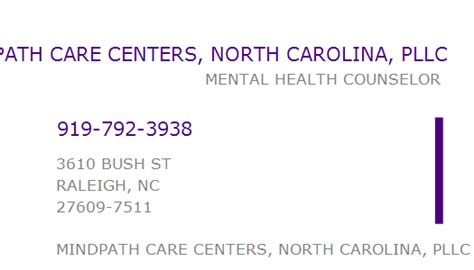 PATH CARE CENTERS, NORTH CAROLINA, PLLC
MENTAL HEALTH COUNSELOR

919-792-3938

3610 BUSH ST
RALEIGH, NC
27609-7511

MINDPATH CARE CENTERS, NORTH CAROLINA, PLLC